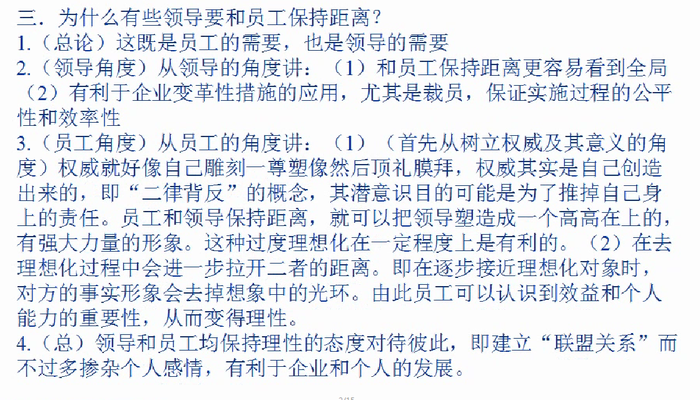 三．为什么有些领导要和员工保持距离？
1.（总论）这既是员工的需要，也是领导的需要
2.（领导角度）从领导的角度讲：（1）和员工保持距离更容易看到全局（2）有利于企业变革性措施的应用，尤其是裁员，保证实施过程的公平性和效率性
3.（员工角度）从员工的角度讲：（1）（首先从树立权威及其意义的角度）权威就好像自己雕刻一尊塑像然后顶礼膜拜，权威其实是自己创造出来的，即“二律背反”的概念，其潜意识目的可能是为了推掉自己身上的责任。员工和领导保持距离，就可以把领导塑造成一个高高在上的，有强大力量的形象。这种过度理想化在一定程度上是有利的。（2）在去理想化过程中会进一步拉开二者的距离。即在逐步接近理想化对象时，对方的事实形象会去掉想象中的光环。由此员工可以认识到效益和个人能力的重要性，从而变得理性。
4.（总）领导和员工均保持理性的态度对待彼此，即建立“联盟关系”而不过多掺杂个人感情，有利于企业和个人的发展。
2/15